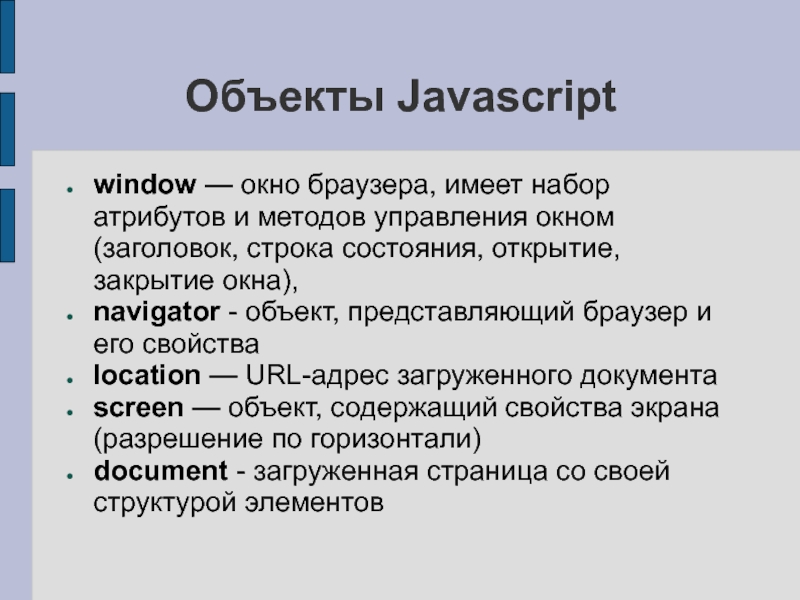 Объекты Javascript

• window — окно браузера, имеет набор атрибутов и методов управления окном (заголовок, строка состояния, открытие, закрытие окна),
• navigator - объект, представляющий браузер и его свойства
• location — URL-адрес загруженного документа
• screen — объект, содержащий свойства экрана (разрешение по горизонтали)
• document - загруженная страница со своей структурой элементов